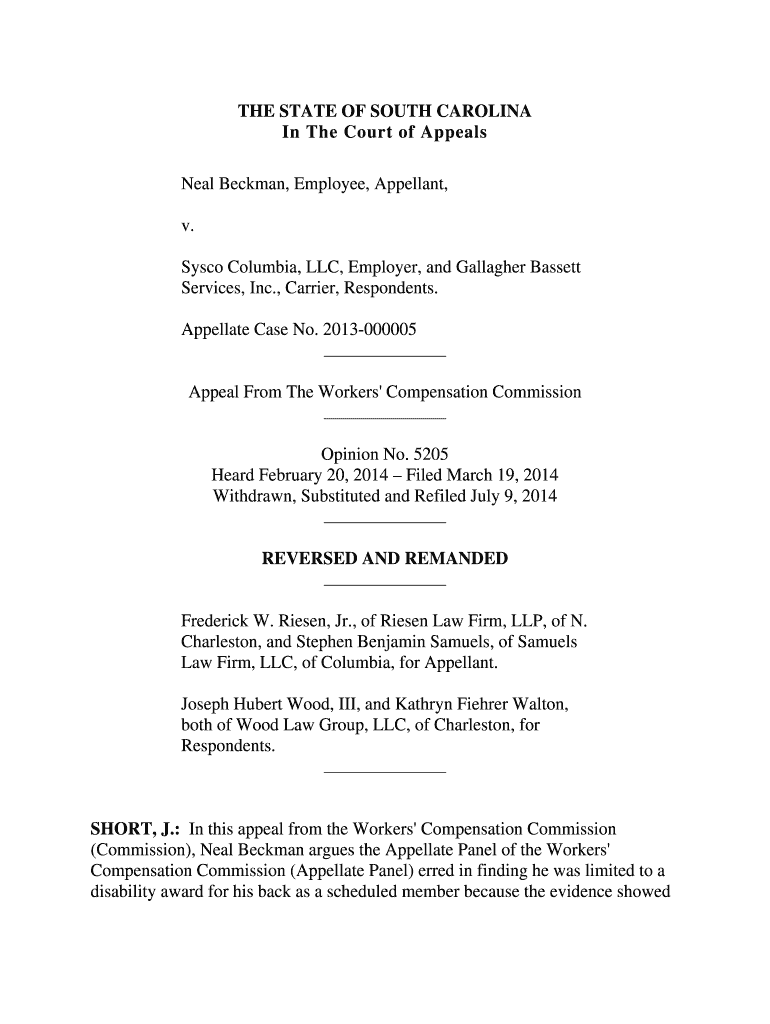 THE STATE OF SOUTH CAROLINA
In The Court of Appeals

Neal Beckman, Employee, Appellant,

v.

Sysco Columbia, LLC, Employer, and Gallagher Bassett Services, Inc., Carrier, Respondents.

Appellate Case No. 2013-000005

Appeal From The Workers' Compensation Commission

Opinion No. 5205
Heard February 20, 2014 – Filed March 19, 2014
Withdrawn, Substituted and Refiled July 9, 2014

REVERSED AND REMANDED

Frederick W. Riesen, Jr., of Riesen Law Firm, LLP, of N. Charleston, and Stephen Benjamin Samuels, of Samuels Law Firm, LLC, of Columbia, for Appellant.

Joseph Hubert Wood, III, and Kathryn Fiehrer Walton, both of Wood Law Group, LLC, of Charleston, for Respondents.

SHORT, J.: In this appeal from the Workers' Compensation Commission (Commission), Neal Beckman argues the Appellate Panel of the Workers' Compensation Commission (Appellate Panel) erred in finding he was limited to a disability award for his back as a scheduled member because the evidence showed